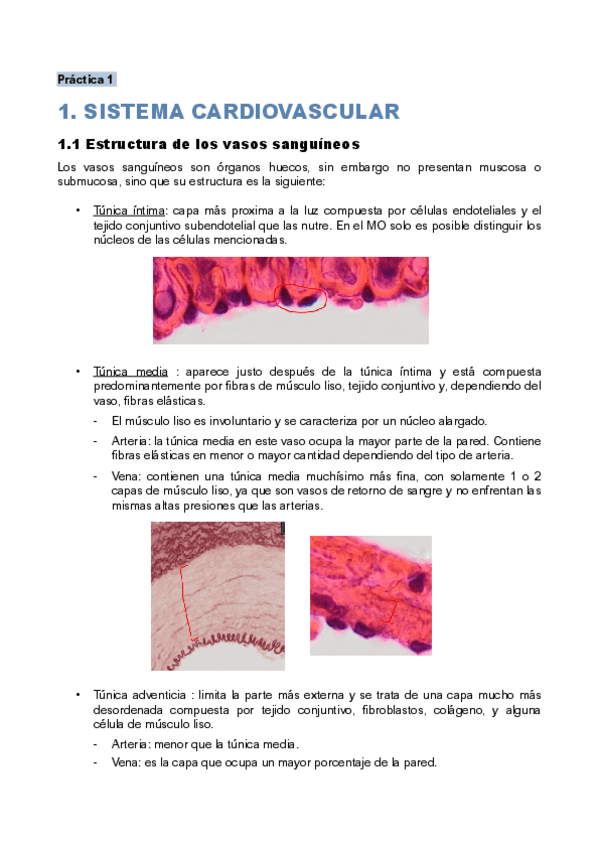 Práctica 1

1. SISTEMA CARDIOVASCULAR

1.1 Estructura de los vasos sanguíneos

Los vasos sanguíneos son órganos huecos, sin embargo no presentan muscosa o submucosa, sino que su estructura es la siguiente:

• Túnica íntima: capa más proxima a la luz compuesta por células endoteliales y el tejido conjuntivo subendotelial que las nutre. En el MO solo es posible distinguir los núcleos de las células mencionadas.

• Túnica media : aparece justo después de la túnica íntima y está compuesta predominantemente por fibras de músculo liso, tejido conjuntivo y, dependiendo del vaso, fibras elásticas.

- El músculo liso es involuntario y se caracteriza por un núcleo alargado.
- Arteria: la túnica media en este vaso ocupa la mayor parte de la pared. Contiene fibras elásticas en menor o mayor cantidad dependiendo del tipo de arteria.
- Vena: contienen una túnica media muchísimo más fina, con solamente 1 o 2 capas de músculo liso, ya que son vasos de retorno de sangre y no enfrentan las mismas altas presiones que las arterias.

• Túnica adventicia : limita la parte más externa y se trata de una capa mucho más desordenada compuesta por tejido conjuntivo, fibroblastos, colágeno, y alguna célula de músculo liso.

- Arteria: menor que la túnica media.
- Vena: es la capa que ocupa un mayor porcentaje de la pared.